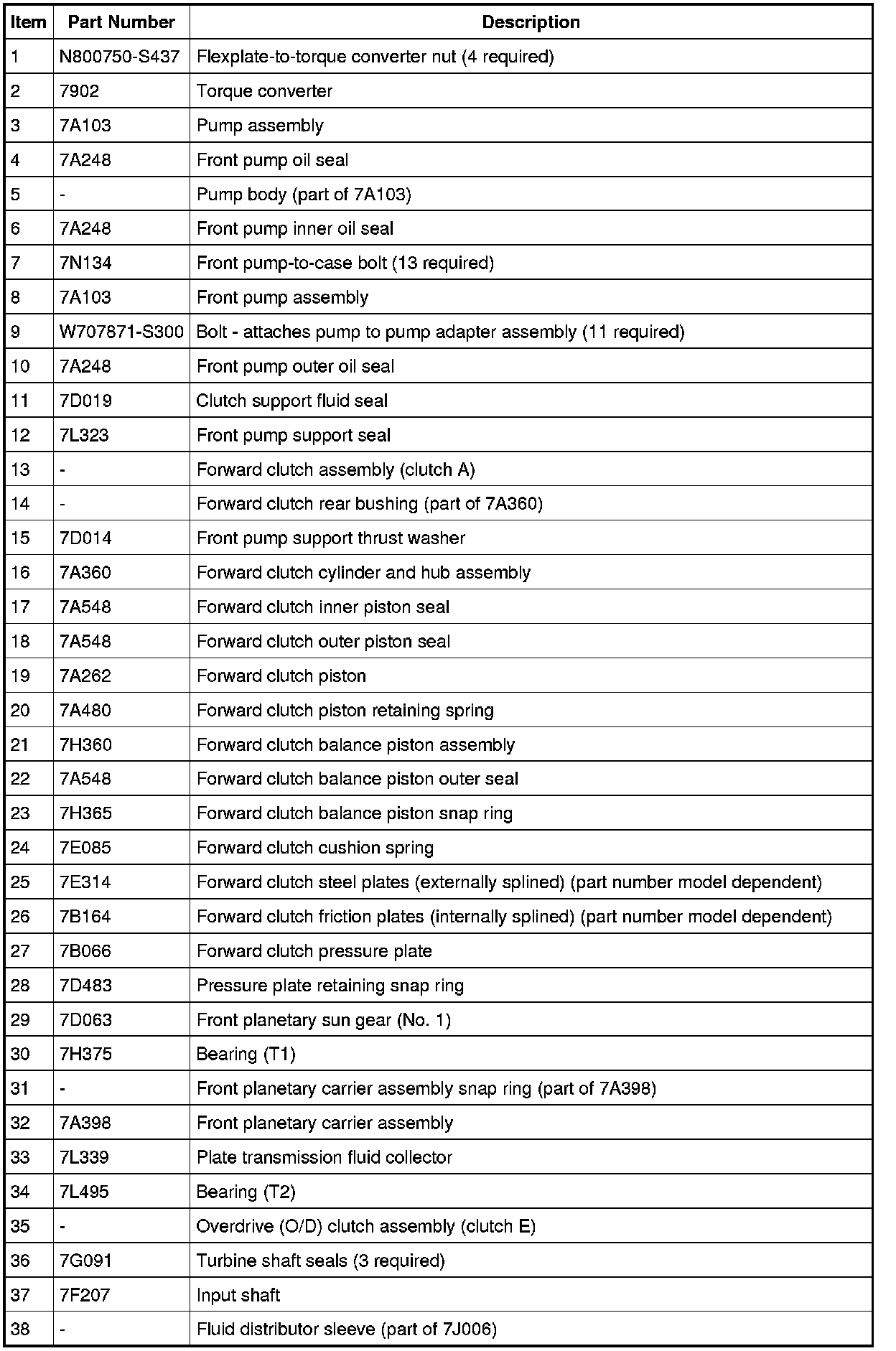 | Item | Part Number | Description |
|---|---|---|
| 1 | N800750-S437 | Flexplate-to-torque converter nut (4 required) |
| 2 | 7902 | Torque converter |
| 3 | 7A103 | Pump assembly |
| 4 | 7A248 | Front pump oil seal |
| 5 | - | Pump body (part of 7A103) |
| 6 | 7A248 | Front pump inner oil seal |
| 7 | 7N134 | Front pump-to-case bolt (13 required) |
| 8 | 7A103 | Front pump assembly |
| 9 | W707871-S300 | Bolt - attaches pump to pump adapter assembly (11 required) |
| 10 | 7A248 | Front pump outer oil seal |
| 11 | 7D019 | Clutch support fluid seal |
| 12 | 7L323 | Front pump support seal |
| 13 | - | Forward clutch assembly (clutch A) |
| 14 | - | Forward clutch rear bushing (part of 7A360) |
| 15 | 7D014 | Front pump support thrust washer |
| 16 | 7A360 | Forward clutch cylinder and hub assembly |
| 17 | 7A548 | Forward clutch inner piston seal |
| 18 | 7A548 | Forward clutch outer piston seal |
| 19 | 7A262 | Forward clutch piston |
| 20 | 7A480 | Forward clutch piston retaining spring |
| 21 | 7H360 | Forward clutch balance piston assembly |
| 22 | 7A548 | Forward clutch balance piston outer seal |
| 23 | 7H365 | Forward clutch balance piston snap ring |
| 24 | 7E085 | Forward clutch cushion spring |
| 25 | 7E314 | Forward clutch steel plates (externally splined) (part number model dependent) |
| 26 | 7B164 | Forward clutch friction plates (internally splined) (part number model dependent) |
| 27 | 7B066 | Forward clutch pressure plate |
| 28 | 7D483 | Pressure plate retaining snap ring |
| 29 | 7D063 | Front planetary sun gear (No. 1) |
| 30 | 7H375 | Bearing (T1) |
| 31 | - | Front planetary carrier assembly snap ring (part of 7A398) |
| 32 | 7A398 | Front planetary carrier assembly |
| 33 | 7L339 | Plate transmission fluid collector |
| 34 | 7L495 | Bearing (T2) |
| 35 | - | Overdrive (O/D) clutch assembly (clutch E) |
| 36 | 7G091 | Turbine shaft seals (3 required) |
| 37 | 7F207 | Input shaft |
| 38 | - | Fluid distributor sleeve (part of 7J006) |